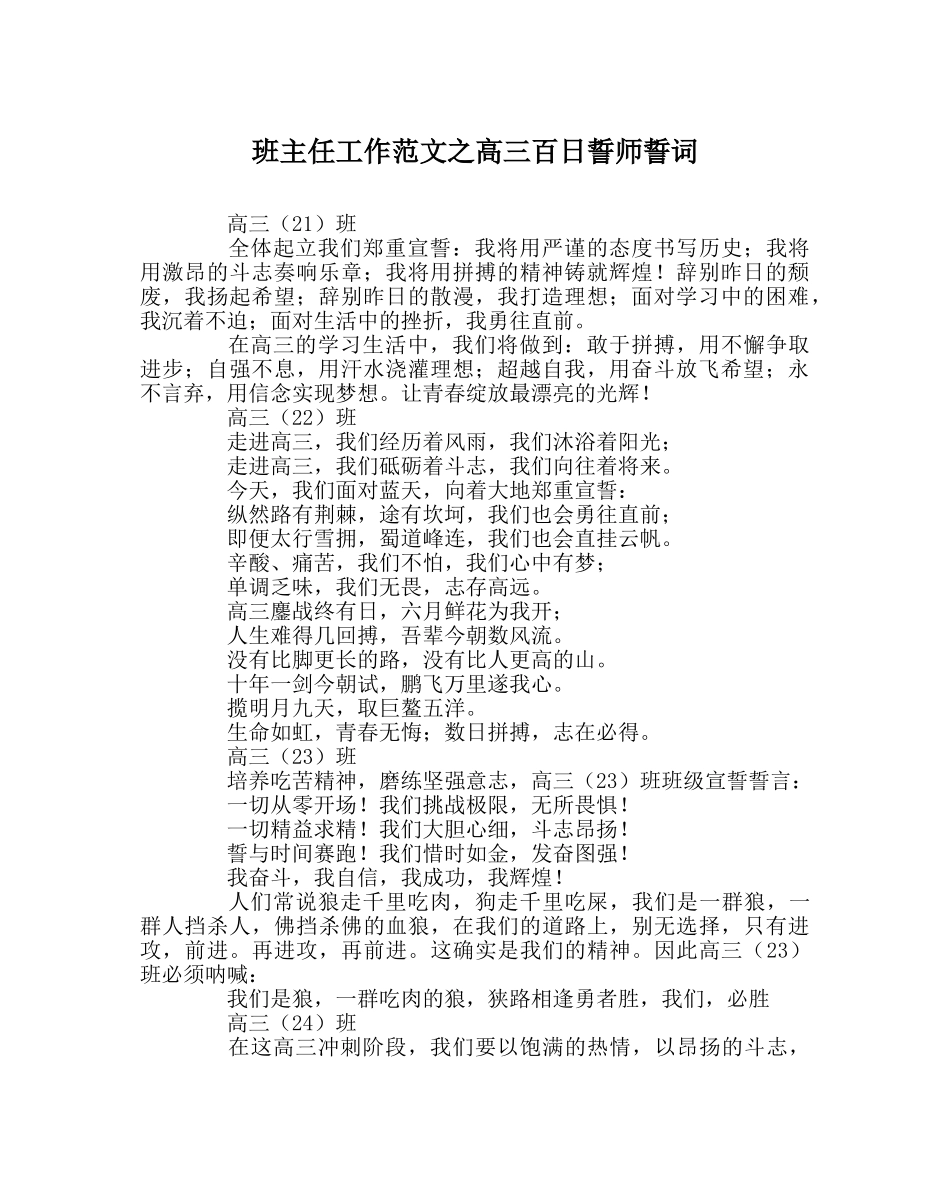 班主任工作范文之高三百日誓师誓词

高三（21）班

全体起立我们郑重宣誓：我将用严谨的态度书写历史；我将用激昂的斗志奏响乐章；我将用拼搏的精神铸就辉煌！辞别昨日的颓废，我扬起希望；辞别昨日的散漫，我打造理想；面对学习中的困难，我沉着不迫；面对生活中的挫折，我勇往直前。

在高三的学习生活中，我们将做到：敢于拼搏，用不懈争取进步；自强不息，用汗水浇灌理想；超越自我，用奋斗放飞希望；永不言弃，用信念实现梦想。让青春绽放最漂亮的光辉！

高三（22）班

走进高三，我们经历着风雨，我们沐浴着阳光；

走进高三，我们砥砺着斗志，我们向往着将来。

今天，我们面对蓝天，向着大地郑重宣誓：

纵然路有荆棘，途有坎坷，我们也会勇往直前；

即便太行雪拥，蜀道峰连，我们也会直挂云帆。

辛酸、痛苦，我们不怕，我们心中有梦；

单调乏味，我们无畏，志存高远。

高三鏖战终有日，六月鲜花为我开；

人生难得几回搏，吾辈今朝数风流。

没有比脚更长的路，没有比人更高的山。

十年一剑今朝试，鹏飞万里遂我心。

揽明月九天，取巨鳌五洋。

生命如虹，青春无悔；数日拼搏，志在必得。

高三（23）班

培养吃苦精神，磨练坚强意志，高三（23）班班级宣誓誓言：

一切从零开场！我们挑战极限，无所畏惧！

一切精益求精！我们大胆心细，斗志昂扬！

誓与时间赛跑！我们惜时如金，发奋图强！

我奋斗，我自信，我成功，我辉煌！

人们常说狼走千里吃肉，狗走千里吃屎，我们是一群狼，一群人挡杀人，佛挡杀佛的血狼，在我们的道路上，别无选择，只有进攻，前进。再进攻，再前进。这确实是我们的精神。因此高三（23）班必须呐喊：

我们是狼，一群吃肉的狼，狭路相逢勇者胜，我们，必胜

高三（24）班

在这高三冲刺阶段，我们要以饱满的热情，以昂扬的斗志，